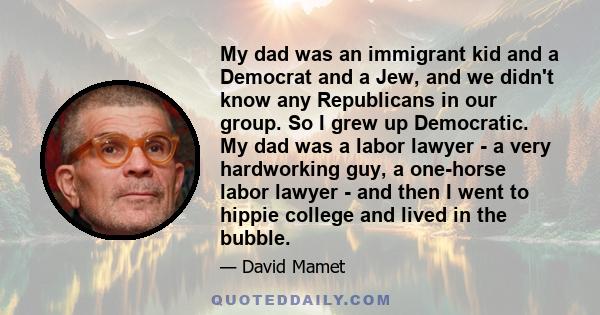 My dad was an immigrant kid and a Democrat and a Jew, and we didn't know any Republicans in our group. So I grew up Democratic. My dad was a labor lawyer - a very hardworking guy, a one-horse labor lawyer - and then I went to hippie college and lived in the bubble.

— David Mamet

QUOTEDDAILY.COM